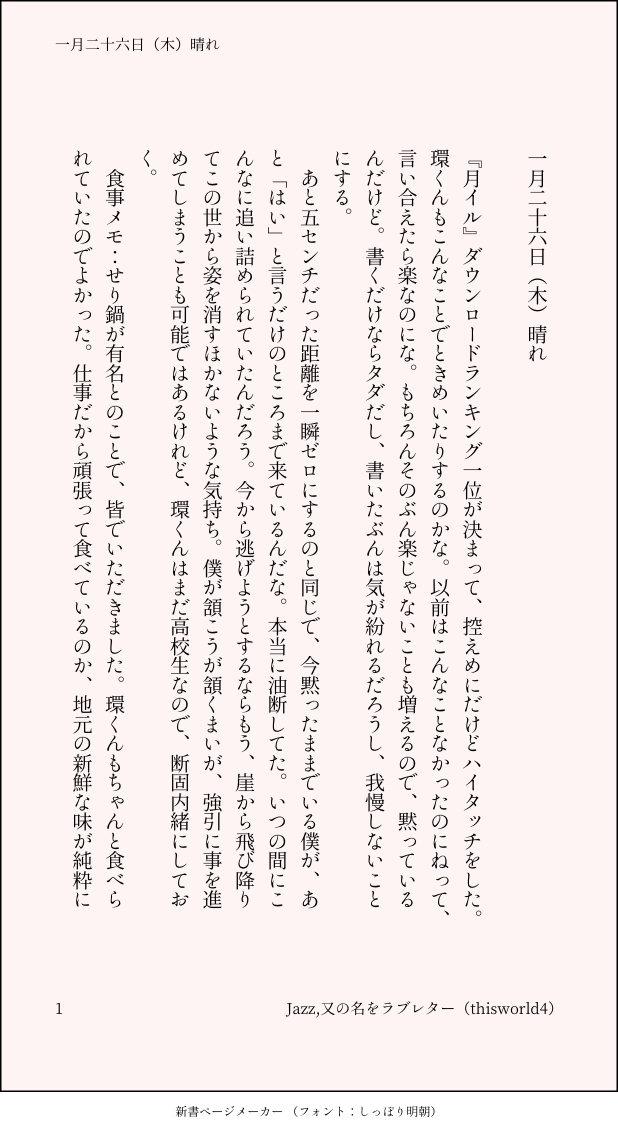 一月二十六日（木）晴れ

一月二十六日（木）晴れ

『月イル』ダウンロードランキング一位が決まって、控えめにだけどハイタッチをした。環くんもこんなことでときめいたりするのかな。以前はこんなことなかったのにねって、言い合えたら楽なのにな。もちろんそのぶん楽じゃないことも増えるので、黙っているんだけど。書くだけならタダだし、書いたぶんは気が紛れるだろうし、我慢しないことにする。

あと五センチだった距離を一瞬ゼロにするのと同じで、今黙ったままでいる僕が、あと「はい」と言うだけのところまで来ているんだな。本当に油断してた。いつの間にこんなに追い詰められていたんだろう。今から逃げようとするならもう、崖から飛び降りてこの世から姿を消すほかないような気持ち。僕が頷こうが頷くまいが、強引に事を進めてしまうことも可能ではあるけれど、環くんはまだ高校生なので、断固内緒にしておく。

食事メモ：せり鍋が有名とのことで、皆でいただきました。環くんもちゃんと食べられていたのでよかった。仕事だから頑張って食べているのか、地元の新鮮な味が純粋に

1

Jazz,又の名をラブレター（thisworld4）

新書ページメーカー（フォント：しっぽり明朝）